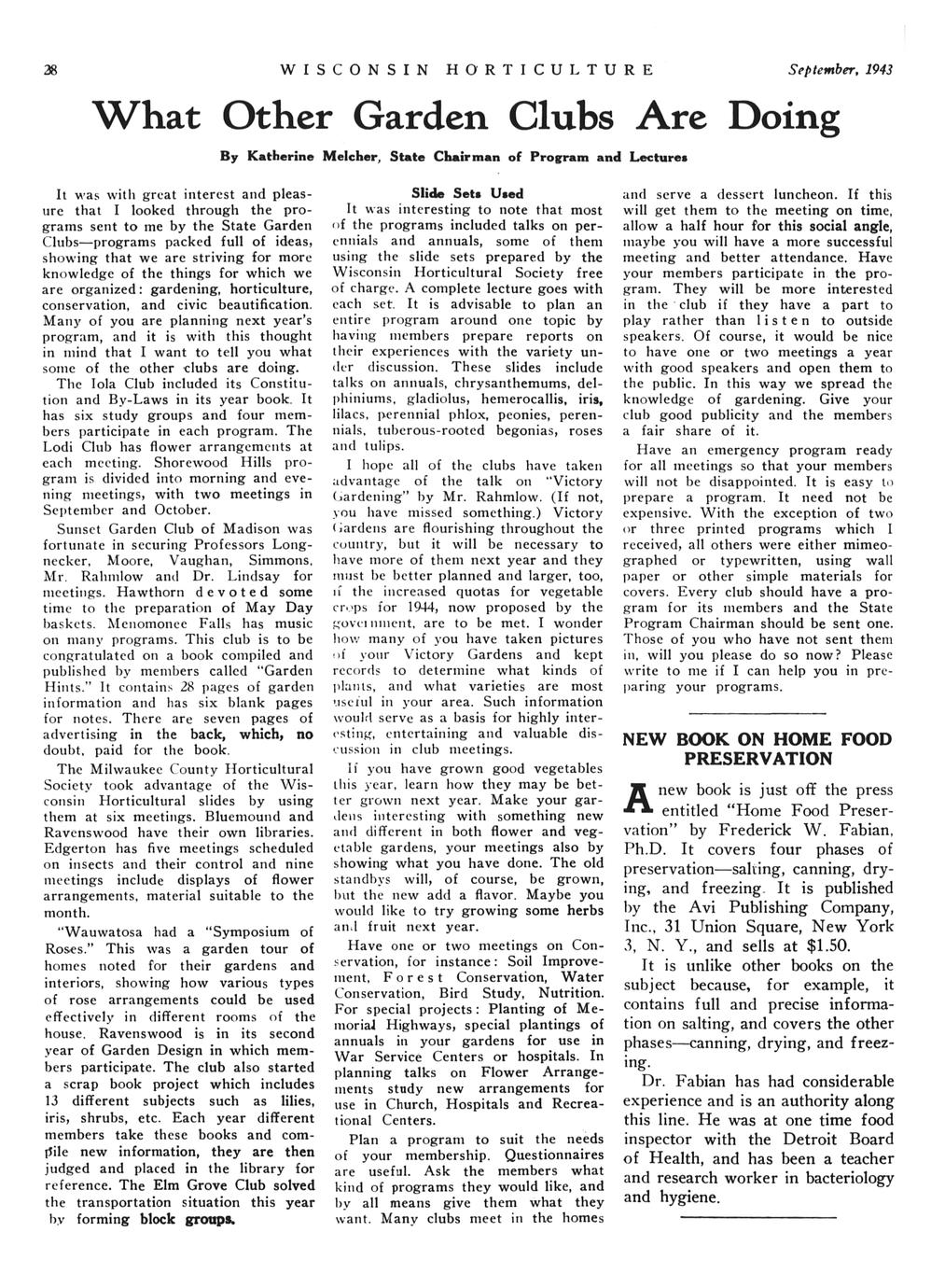 28 WISCONSIN HORTICULTURE September, 1943

What Other Garden Clubs Are Doing

By Katherine Melcher, State Chairman of Program and Lectures

It was with great interest and pleasure that I looked through the programs sent to me by the State Garden Clubs—programs packed full of ideas, showing that we are striving for more knowledge of the things for which we are organized: gardening, horticulture, conservation, and civic beautification. Many of you are planning next year's program, and it is with this thought in mind that I want to tell you what some of the other clubs are doing.

The Iola Club included its Constitution and By-Laws in its year book. It has six study groups and four members participate in each program. The Lodi Club has flower arrangements at each meeting. Shorewood Hills program is divided into morning and evening meetings, with two meetings in September and October.

Sunset Garden Club of Madison was fortunate in securing Professors Longnecker, Moore, Vaughan, Simmons, Mr. Rahmlow and Dr. Lindsay for meetings. Hawthorn devoted some time to the preparation of May Day baskets. Menomonee Falls has music on many programs. This club is to be congratulated on a book compiled and published by members called "Garden Hints." It contains 28 pages of garden information and has six blank pages for notes. There are seven pages of advertising in the back, which, no doubt, paid for the book.

The Milwaukee County Horticultural Society took advantage of the Wisconsin Horticultural slides by using them at six meetings. Bluemound and Ravenswood have their own libraries. Edgerton has five meetings scheduled on insects and their control and nine meetings include displays of flower arrangements, material suitable to the month.

"Wauwatosa had a "Symposium of Roses." This was a garden tour of homes noted for their gardens and interiors, showing how various types of rose arrangements could be used effectively in different rooms of the house. Ravenswood is in its second year of Garden Design in which members participate. The club also started a scrap book project which includes 13 different subjects such as lilies, iris, shrubs, etc. Each year different members take these books and compile new information, they are then judged and placed in the library for reference. The Elm Grove Club solved the transportation situation this year by forming block groups.

Slide Sets Used

It was interesting to note that most of the programs included talks on perennials and annuals, some of them using the slide sets prepared by the Wisconsin Horticultural Society free of charge. A complete lecture goes with each set. It is advisable to plan an entire program around one topic by having members prepare reports on their experiences with the variety under discussion. These slides include talks on annuals, chrysanthemums, delphiniums, gladiolus, hemerocallis, iris, lilacs, perennial phlox, peonies, perennials, tuberous-rooted begonias, roses and tulips.

I hope all of the clubs have taken advantage of the talk on "Victory Gardening" by Mr. Rahmlow. (If not, you have missed something.) Victory Gardens are flourishing throughout the country, but it will be necessary to have more of them next year and they must be better planned and larger, too, if the increased quotas for vegetable crops for 1944, now proposed by the government, are to be met. I wonder how many of you have taken pictures of your Victory Gardens and kept records to determine what kinds of plants, and what varieties are most useful in your area. Such information would serve as a basis for highly interesting, entertaining and valuable discussion in club meetings.

If you have grown good vegetables this year, learn how they may be better grown next year. Make your gardens interesting with something new and different in both flower and vegetable gardens, your meetings also by showing what you have done. The old standbys will, of course, be grown, but the new add a flavor. Maybe you would like to try growing some herbs and fruit next year.

Have one or two meetings on Conservation, for instance: Soil Improvement, Forest Conservation, Water Conservation, Bird Study, Nutrition. For special projects: Planting of Memorial Highways, special plantings of annuals in your gardens for use in War Service Centers or hospitals. In planning talks on Flower Arrangements study new arrangements for use in Church, Hospitals and Recreational Centers.

Plan a program to suit the needs of your membership. Questionnaires are useful. Ask the members what kind of programs they would like, and by all means give them what they want. Many clubs meet in the homes and serve a dessert luncheon. If this will get them to the meeting on time, allow a half hour for this social angle, maybe you will have a more successful meeting and better attendance. Have your members participate in the program. They will be more interested in the club if they have a part to play rather than listen to outside speakers. Of course, it would be nice to have one or two meetings a year with good speakers and open them to the public. In this way we spread the knowledge of gardening. Give your club good publicity and the members a fair share of it.

Have an emergency program ready for all meetings so that your members will not be disappointed. It is easy to prepare a program. It need not be expensive. With the exception of two or three printed programs which I received, all others were either mimeographed or typewritten, using wall paper or other simple materials for covers. Every club should have a program for its members and the State Program Chairman should be sent one. Those of you who have not sent them in, will you please do so now? Please write to me if I can help you in preparing your programs.

NEW BOOK ON HOME FOOD PRESERVATION

A new book is just off the press entitled "Home Food Preservation" by Frederick W. Fabian, Ph.D. It covers four phases of preservation—salting, canning, drying, and freezing. It is published by the Avi Publishing Company, Inc., 31 Union Square, New York 3, N. Y., and sells at $1.50.

It is unlike other books on the subject because, for example, it contains full and precise information on salting, and covers the other phases—canning, drying, and freezing.

Dr. Fabian has had considerable experience and is an authority along this line. He was at one time food inspector with the Detroit Board of Health, and has been a teacher and research worker in bacteriology and hygiene.